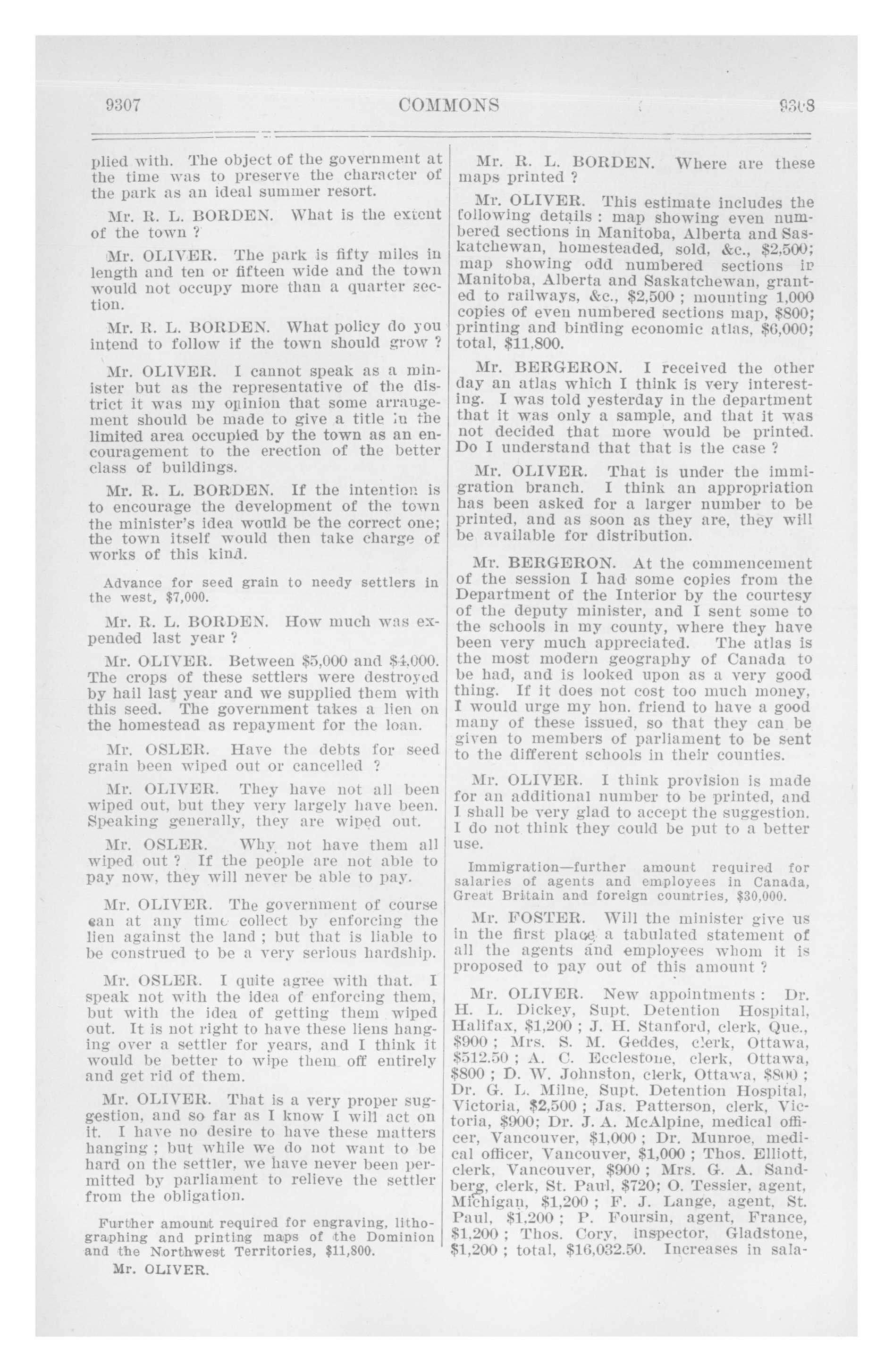 9307 COMMONS 9308

plied with. The object of the government at the time was to preserve the character of the park as an ideal summer resort.

Mr. R. L. BORDEN. What is the extent of the town ?

Mr. OLIVER. The park is fifty miles in length and ten or fifteen wide and the town would not occupy more than a quarter section.

Mr. R. L. BORDEN. What policy do you intend to follow if the town should grow ?

Mr. OLIVER. I cannot speak as a minister but as the representative of the district it was my opinion that some arrangement should be made to give a title in the limited area occupied by the town as an encouragement to the erection of the better class of buildings.

Mr. R. L. BORDEN. If the intention is to encourage the development of the town the minister's idea would be the correct one; the town itself would then take charge of works of this kind.

Advance for seed grain to needy settlers in the west, $7,000.

Mr. R. L. BORDEN. How much was expended last year ?

Mr. OLIVER. Between $5,000 and $4,000. The crops of these settlers were destroyed by hail last year and we supplied them with this seed. The government takes a lien on the homestead as repayment for the loan.

Mr. OSLER. Have the debts for seed grain been wiped out or cancelled ?

Mr. OLIVER. They have not all been wiped out, but they very largely have been. Speaking generally, they are wiped out.

Mr. OSLER. Why not have them all wiped out ? If the people are not able to pay now, they will never be able to pay.

Mr. OLIVER. The government of course can at any time collect by enforcing the lien against the land ; but that is liable to be construed to be a very serious hardship.

Mr. OSLER. I quite agree with that. I speak not with the idea of enforcing them, but with the idea of getting them wiped out. It is not right to have these liens hanging over a settler for years, and I think it would be better to wipe them off entirely and get rid of them.

Mr. OLIVER. That is a very proper suggestion, and so far as I know I will act on it. I have no desire to have these matters hanging ; but while we do not want to be hard on the settler, we have never been permitted by parliament to relieve the settler from the obligation.

Further amount required for engraving, lithographing and printing maps of the Dominion and the Northwest Territories, $11,800.

Mr. OLIVER.

Mr. R. L. BORDEN. Where are these maps printed ?

Mr. OLIVER. This estimate includes the following details : map showing even numbered sections in Manitoba, Alberta and Saskatchewan, homesteaded, sold, &c., $2,500; map showing odd numbered sections in Manitoba, Alberta and Saskatchewan, granted to railways, &c., $2,500 ; mounting 1,000 copies of even numbered sections map, $800; printing and binding economic atlas, $6,000; total, $11,800.

Mr. BERGERON. I received the other day an atlas which I think is very interesting. I was told yesterday in the department that it was only a sample, and that it was not decided that more would be printed. Do I understand that that is the case ?

Mr. OLIVER. That is under the immigration branch. I think an appropriation has been asked for a larger number to be printed, and as soon as they are, they will be available for distribution.

Mr. BERGERON. At the commencement of the session I had some copies from the Department of the Interior by the courtesy of the deputy minister, and I sent some to the schools in my county, where they have been very much appreciated. The atlas is the most modern geography of Canada to be had, and is looked upon as a very good thing. If it does not cost too much money, I would urge my hon. friend to have a good many of these issued, so that they can be given to members of parliament to be sent to the different schools in their counties.

Mr. OLIVER. I think provision is made for an additional number to be printed, and I shall be very glad to accept the suggestion. I do not think they could be put to a better use.

Immigration—further amount required for salaries of agents and employees in Canada, Great Britain and foreign countries, $30,000.

Mr. FOSTER. Will the minister give us in the first place a tabulated statement of all the agents and employees whom it is proposed to pay out of this amount ?

Mr. OLIVER. New appointments : Dr. H. L. Dickey, Supt. Detention Hospital, Halifax, $1,200 ; J. H. Stanford, clerk, Que., $900 ; Mrs. S. M. Geddes, clerk, Ottawa, $512.50 ; A. C. Ecclestone, clerk, Ottawa, $800 ; D. W. Johnston, clerk, Ottawa, $800 ; Dr. G. L. Milne, Supt. Detention Hospital, Victoria, $2,500 ; Jas. Patterson, clerk, Victoria, $900; Dr. J. A. McAlpine, medical officer, Vancouver, $1,000 ; Dr. Munroe, medical officer, Vancouver, $1,000 ; Thos. Elliott, clerk, Vancouver, $900 ; Mrs. G. A. Sandberg, clerk, St. Paul, $720; O. Tessier, agent, Michigan, $1,200 ; F. J. Lange, agent, St. Paul, $1,200 ; P. Foursin, agent, France, $1,200 ; Thos. Cory, inspector, Gladstone, $1,200 ; total, $16,032.50. Increases in sala-